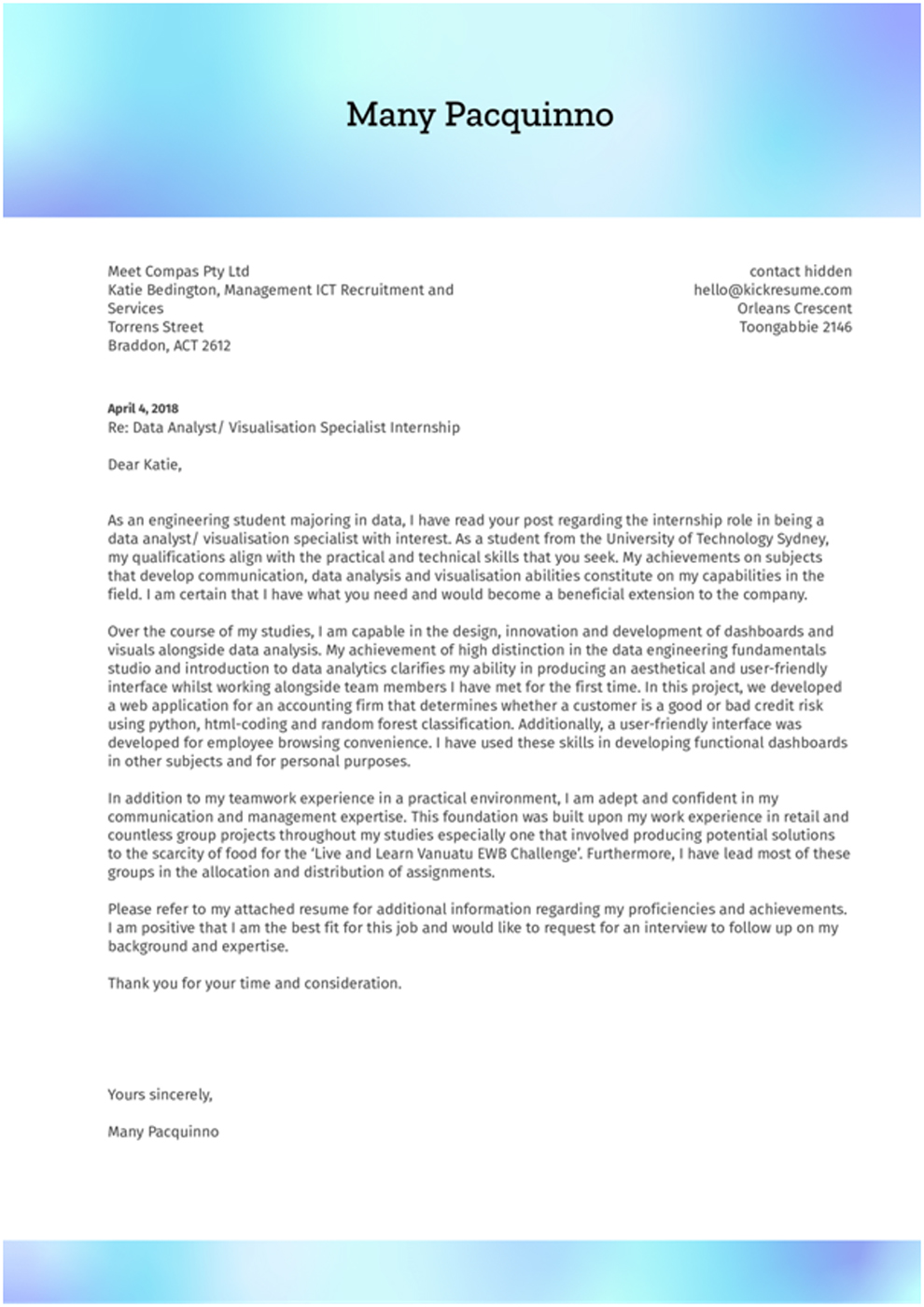 Many Pacquinno

Meet Compas Pty Ltd
Katie Bedington, Management ICT Recruitment and Services
Torrens Street
Braddon, ACT 2612

contact hidden
hello@kickresume.com
Orleans Crescent
Toongabbie 2146

April 4, 2018
Re: Data Analyst/ Visualisation Specialist Internship

Dear Katie,

As an engineering student majoring in data, I have read your post regarding the internship role in being a data analyst/ visualisation specialist with interest. As a student from the University of Technology Sydney, my qualifications align with the practical and technical skills that you seek. My achievements on subjects that develop communication, data analysis and visualisation abilities constitute on my capabilities in the field. I am certain that I have what you need and would become a beneficial extension to the company.

Over the course of my studies, I am capable in the design, innovation and development of dashboards and visuals alongside data analysis. My achievement of high distinction in the data engineering fundamentals studio and introduction to data analytics clarifies my ability in producing an aesthetical and user-friendly interface whilst working alongside team members I have met for the first time. In this project, we developed a web application for an accounting firm that determines whether a customer is a good or bad credit risk using python, html-coding and random forest classification. Additionally, a user-friendly interface was developed for employee browsing convenience. I have used these skills in developing functional dashboards in other subjects and for personal purposes.

In addition to my teamwork experience in a practical environment, I am adept and confident in my communication and management expertise. This foundation was built upon my work experience in retail and countless group projects throughout my studies especially one that involved producing potential solutions to the scarcity of food for the 'Live and Learn Vanuatu EWB Challenge'. Furthermore, I have lead most of these groups in the allocation and distribution of assignments.

Please refer to my attached resume for additional information regarding my proficiencies and achievements. I am positive that I am the best fit for this job and would like to request for an interview to follow up on my background and expertise.

Thank you for your time and consideration.

Yours sincerely,

Many Pacquinno